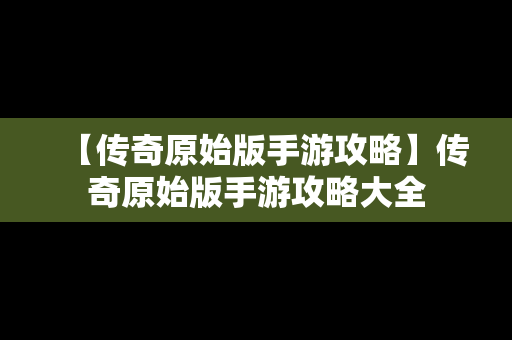 【传奇原始版手游攻略】传奇原始版手游攻略大全